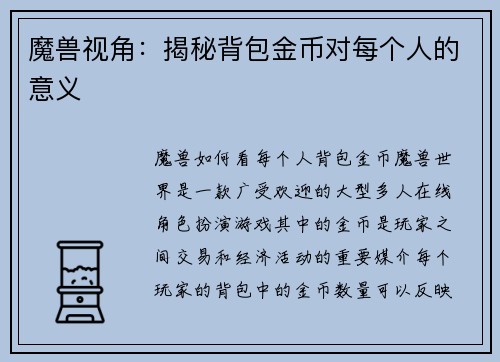 魔兽视角：揭秘背包金币对每个人的意义

魔兽如何看每个人背包金币魔兽世界是一款广受欢迎的大型多人在线角色扮演游戏其中的金币是玩家之间交易和经济活动的重要媒介每个玩家的背包中的金币数量可以反映